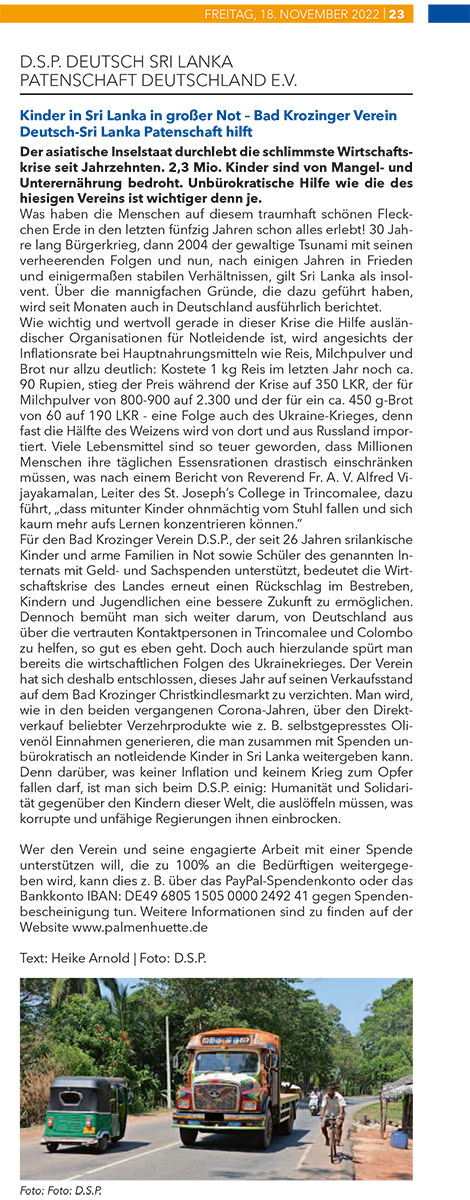 FREITAG, 18. NOVEMBER 2022 | 23

D.S.P. DEUTSCH SRI LANKA PATENSCHAFT DEUTSCHLAND E.V.

Kinder in Sri Lanka in großer Not – Bad Krozinger Verein Deutsch-Sri Lanka Patenschaft hilft

Der asiatische Inselstaat durchlebt die schlimmste Wirtschaftskrise seit Jahrzehnten. 2,3 Mio. Kinder sind von Mangel- und Unterernährung bedroht. Unbürokratische Hilfe wie die des hiesigen Vereins ist wichtiger denn je.

Was haben die Menschen auf diesem traumhaft schönen Fleckchen Erde in den letzten fünfzig Jahren schon alles erlebt! 30 Jahre lang Bürgerkrieg, dann 2004 der gewaltige Tsunami mit seinen verheerenden Folgen und nun, nach einigen Jahren in Frieden und einigermaßen stabilen Verhältnissen, gilt Sri Lanka als insolvent. Über die mannigfachen Gründe, die dazu geführt haben, wird seit Monaten auch in Deutschland ausführlich berichtet.

Wie wichtig und wertvoll gerade in dieser Krise die Hilfe ausländischer Organisationen für Notleidende ist, wird angesichts der Inflationsrate bei Hauptnahrungsmitteln wie Reis, Milchpulver und Brot nur allzu deutlich: Kostete 1 kg Reis im letzten Jahr noch ca. 90 Rupien, stieg der Preis während der Krise auf 350 LKR, der für Milchpulver von 800-900 auf 2.300 und der für ein ca. 450 g-Brot von 60 auf 190 LKR - eine Folge auch des Ukraine-Krieges, denn fast die Hälfte des Weizens wird von dort und aus Russland importiert. Viele Lebensmittel sind so teuer geworden, dass Millionen Menschen ihre täglichen Essensrationen drastisch einschränken müssen, was nach einem Bericht von Reverend Fr. A. V. Alfred Vijayakamalan, Leiter des St. Joseph's College in Trincomalee, dazu führt, „dass mitunter Kinder ohnmächtig vom Stuhl fallen und sich kaum mehr aufs Lernen konzentrieren können."

Für den Bad Krozinger Verein D.S.P., der seit 26 Jahren srilankische Kinder und arme Familien in Not sowie Schüler des genannten Internats mit Geld- und Sachspenden unterstützt, bedeutet die Wirtschaftskrise des Landes erneut einen Rückschlag im Bestreben, Kindern und Jugendlichen eine bessere Zukunft zu ermöglichen. Dennoch bemüht man sich weiter darum, von Deutschland aus über die vertrauten Kontaktpersonen in Trincomalee und Colombo zu helfen, so gut es eben geht. Doch auch hierzulande spürt man bereits die wirtschaftlichen Folgen des Ukrainekrieges. Der Verein hat sich deshalb entschlossen, dieses Jahr auf seinen Verkaufsstand auf dem Bad Krozinger Christkindlesmarkt zu verzichten. Man wird, wie in den beiden vergangenen Corona-Jahren, über den Direktverkauf beliebter Verzehrprodukte wie z. B. selbstgepresstes Olivenöl Einnahmen generieren, die man zusammen mit Spenden unbürokratisch an notleidende Kinder in Sri Lanka weitergeben kann. Denn darüber, was keiner Inflation und keinem Krieg zum Opfer fallen darf, ist man sich beim D.S.P. einig: Humanität und Solidarität gegenüber den Kindern dieser Welt, die auslöffeln müssen, was korrupte und unfähige Regierungen ihnen einbrocken.

Wer den Verein und seine engagierte Arbeit mit einer Spende unterstützen will, die zu 100% an die Bedürftigen weitergegeben wird, kann dies z. B. über das PayPal-Spendenkonto oder das Bankkonto IBAN: DE49 6805 1505 0000 2492 41 gegen Spendenbescheinigung tun. Weitere Informationen sind zu finden auf der Website www.palmenhuette.de

Text: Heike Arnold | Foto: D.S.P.

Foto: Foto: D.S.P.